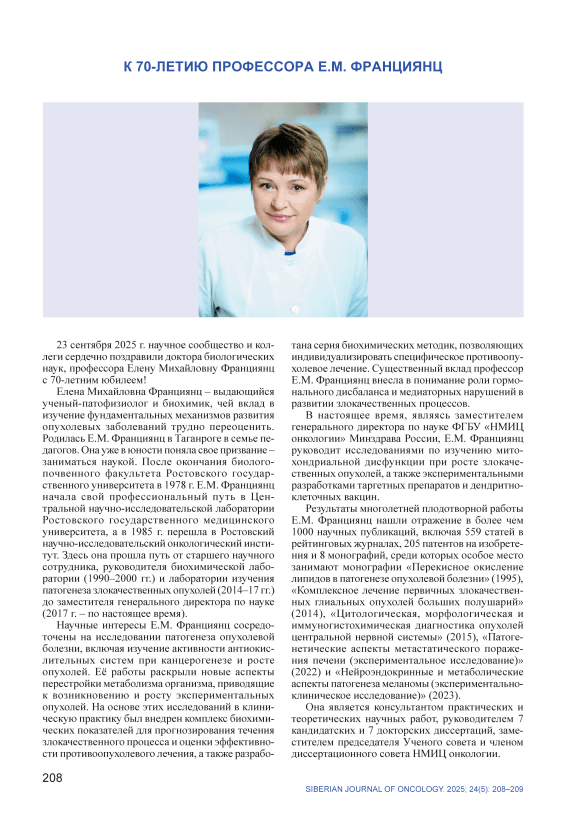 К 70-ЛЕТИЮ ПРОФЕССОРА Е.М. ФРАНЦИЯНЦ

23 сентября 2025 г. научное сообщество и коллеги сердечно поздравили доктора биологических наук, профессора Елену Михайловну Франциянц с 70-летним юбилеем!

Елена Михайловна Франциянц – выдающийся ученый-патофизиолог и биохимик, чей вклад в изучение фундаментальных механизмов развития опухолевых заболеваний трудно переоценить. Родилась Е.М. Франциянц в Таганроге в семье педагогов. Она уже в юности поняла свое призвание – заниматься наукой. После окончания биолого-почвенного факультета Ростовского государственного университета в 1978 г. Е.М. Франциянц начала свой профессиональный путь в Центральной научно-исследовательской лаборатории Ростовского государственного медицинского университета, а в 1985 г. перешла в Ростовский научно-исследовательский онкологический институт. Здесь она прошла путь от старшего научного сотрудника, руководителя биохимической лаборатории (1990–2000 гг.) и лаборатории изучения патогенеза злокачественных опухолей (2014–17 гг.) до заместителя генерального директора по науке (2017 г. – по настоящее время).

Научные интересы Е.М. Франциянц сосредоточены на исследовании патогенеза опухолевой болезни, включая изучение активности антиокислительных систем при канцерогенезе и росте опухолей. Её работы раскрыли новые аспекты перестройки метаболизма организма, приводящие к возникновению и росту экспериментальных опухолей. На основе этих исследований в клиническую практику был внедрен комплекс биохимических показателей для прогнозирования течения злокачественного процесса и оценки эффективности противоопухолевого лечения, а также разработана серия биохимических методик, позволяющих индивидуализировать специфическое противоопухолевое лечение. Существенный вклад профессор Е.М. Франциянц внесла в понимание роли гормонального дисбаланса и медиаторных нарушений в развитии злокачественных процессов.

В настоящее время, являясь заместителем генерального директора по науке ФГБУ «НМИЦ онкологии» Минздрава России, Е.М. Франциянц руководит исследованиями по изучению митохондриальной дисфункции при росте злокачественных опухолей, а также экспериментальными разработками таргетных препаратов и дендритноклеточных вакцин.

Результаты многолетней плодотворной работы Е.М. Франциянц нашли отражение в более чем 1000 научных публикаций, включая 559 статей в рейтинговых журналах, 205 патентов на изобретения и 8 монографий, среди которых особое место занимают монографии «Перекисное окисление липидов в патогенезе опухолевой болезни» (1995), «Комплексное лечение первичных злокачественных глиальных опухолей больших полушарий» (2014), «Цитологическая, морфологическая и иммуногистохимическая диагностика опухолей центральной нервной системы» (2015), «Патогенетические аспекты метастатического поражения печени (экспериментальное исследование)» (2022) и «Нейроэндокринные и метаболические аспекты патогенеза меланомы (экспериментально-клиническое исследование)» (2023).

Она является консультантом практических и теоретических научных работ, руководителем 7 кандидатских и 7 докторских диссертаций, заместителем председателя Ученого совета и членом диссертационного совета НМИЦ онкологии.

208

SIBERIAN JOURNAL OF ONCOLOGY. 2025; 24(5): 208–209